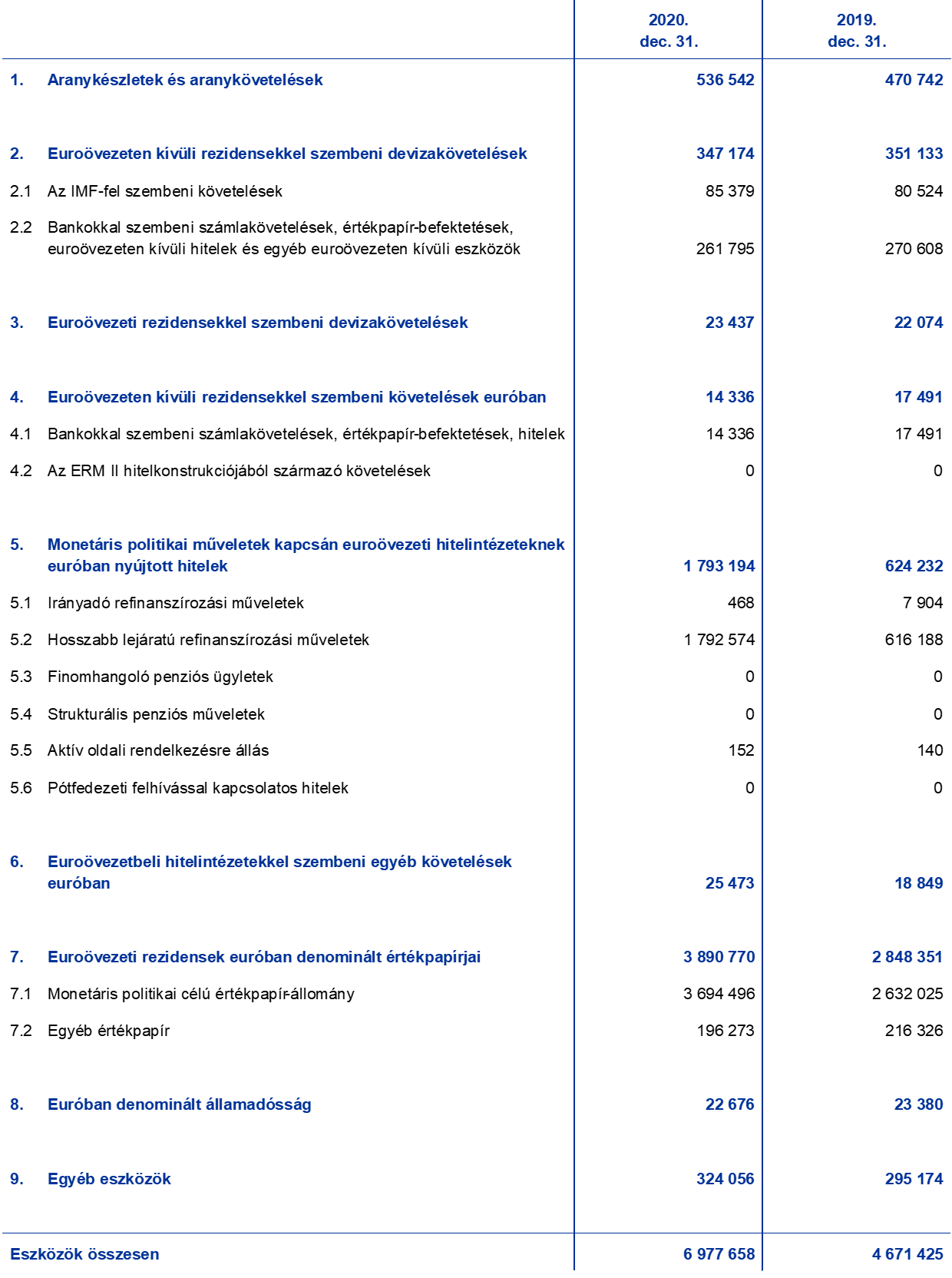 |  | 2020. dec. 31. | 2019. dec. 31. |
|---|---|---|
| 1. Aranykészletek és aranykövetelések | 536 542 | 470 742 |
| 2. Euroövezeten kívüli rezidensekkel szembeni devizakövetelések | 347 174 | 351 133 |
| 2.1 Az IMF-fel szembeni követelések | 85 379 | 80 524 |
| 2.2 Bankokkal szembeni számlakövetelések, értékpapír-befektetések, euroövezeten kívüli hitelek és egyéb euroövezeten kívüli eszközök | 261 795 | 270 608 |
| 3. Euroövezeti rezidensekkel szembeni devizakövetelések | 23 437 | 22 074 |
| 4. Euroövezeten kívüli rezidensekkel szembeni követelések euróban | 14 336 | 17 491 |
| 4.1 Bankokkal szembeni számlakövetelések, értékpapír-befektetések, hitelek | 14 336 | 17 491 |
| 4.2 Az ERM II hitelkonstrukciójából származó követelések | 0 | 0 |
| 5. Monetáris politikai műveletek kapcsán euroövezeti hitelintézeteknek euróban nyújtott hitelek | 1 793 194 | 624 232 |
| 5.1 Irányadó refinanszírozási műveletek | 468 | 7 904 |
| 5.2 Hosszabb lejáratú refinanszírozási műveletek | 1 792 574 | 616 188 |
| 5.3 Finomhangoló penziós ügyletek | 0 | 0 |
| 5.4 Strukturális penziós műveletek | 0 | 0 |
| 5.5 Aktív oldali rendelkezésre állás | 152 | 140 |
| 5.6 Pótfedezeti felhívással kapcsolatos hitelek | 0 | 0 |
| 6. Euroövezetbeli hitelintézetekkel szembeni egyéb követelések euróban | 25 473 | 18 849 |
| 7. Euroövezeti rezidensek euróban denominált értékpapírjai | 3 890 770 | 2 848 351 |
| 7.1 Monetáris politikai célú értékpapír-állomány | 3 694 496 | 2 632 025 |
| 7.2 Egyéb értékpapír | 196 273 | 216 326 |
| 8. Euróban denominált államadósság | 22 676 | 23 380 |
| 9. Egyéb eszközök | 324 056 | 295 174 |
| Eszközök összesen | 6 977 658 | 4 671 425 |